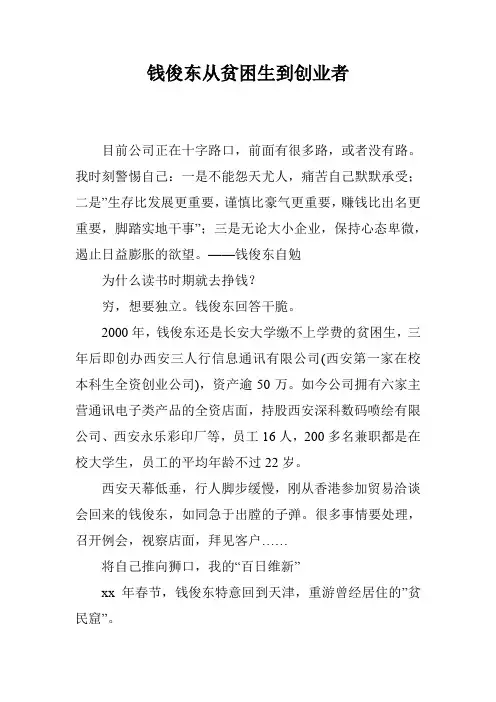 钱俊东从贫困生到创业者

目前公司正在十字路口，前面有很多路，或者没有路。我时刻警惕自己：一是不能怨天尤人，痛苦自己默默承受；二是”生存比发展更重要，谨慎比豪气更重要，赚钱比出名更重要，脚踏实地干事”；三是无论大小企业，保持心态卑微，遏止日益膨胀的欲望。——钱俊东自勉

为什么读书时期就去挣钱？

穷，想要独立。钱俊东回答干脆。

2000 年，钱俊东还是长安大学缴不上学费的贫困生，三年后即创办西安三人行信息通讯有限公司(西安第一家在校本科生全资创业公司)，资产逾 50 万。如今公司拥有六家主营通讯电子类产品的全资店面，持股西安深科数码喷绘有限公司、西安永乐彩印厂等，员工 16 人，200 多名兼职都是在校大学生，员工的平均年龄不过 22 岁。

西安天幕低垂，行人脚步缓慢，刚从香港参加贸易洽谈会回来的钱俊东，如同急于出膛的子弹。很多事情要处理，召开例会，视察店面，拜见客户……

将自己推向狮口，我的“百日维新”

xx 年春节，钱俊东特意回到天津，重游曾经居住的”贫民窟”。